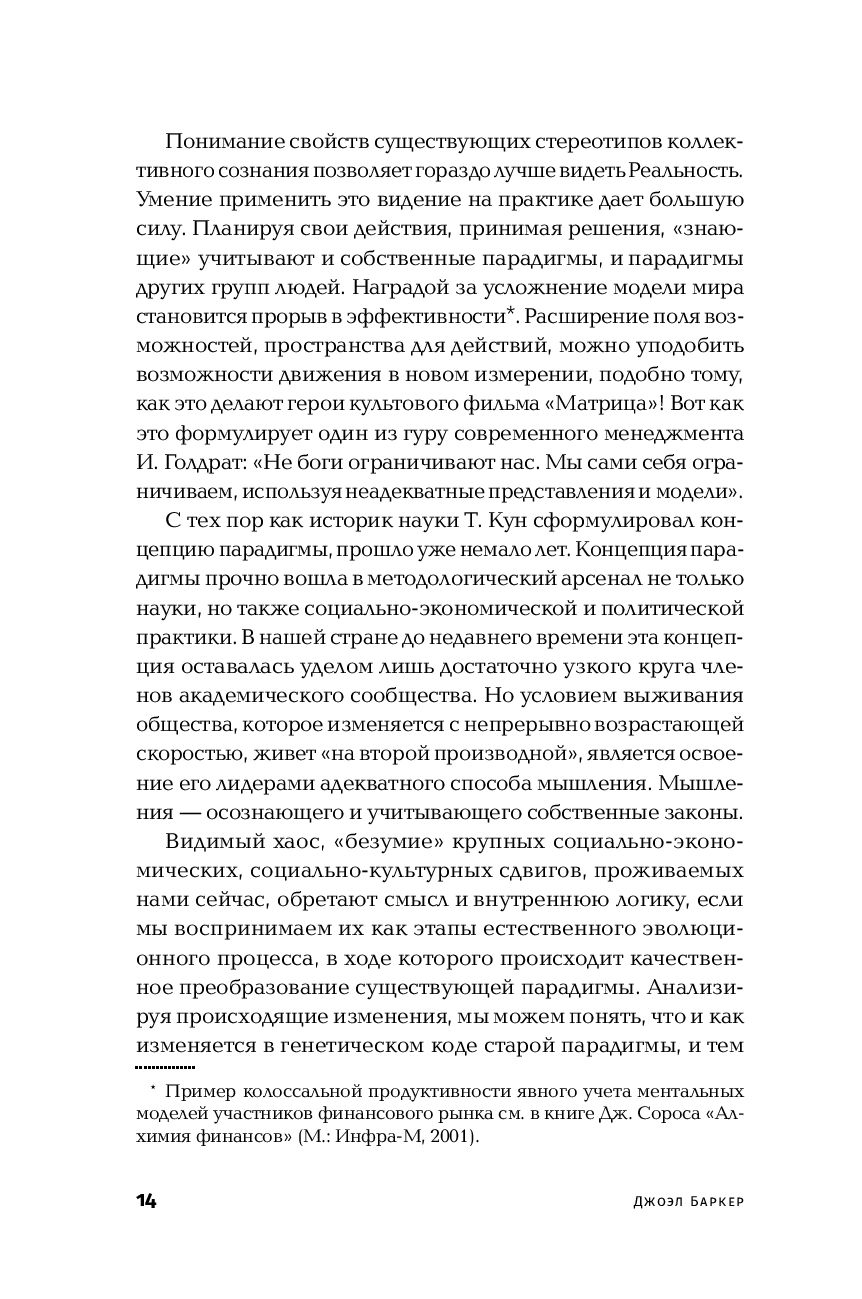 Понимание свойств существующих стереотипов коллективного сознания позволяет гораздо лучше видеть Реальность. Умение применить это видение на практике дает большую силу. Планируя свои действия, принимая решения, «знающие» учитывают и собственные парадигмы, и парадигмы других групп людей. Наградой за усложнение модели мира становится прорыв в эффективности*. Расширение поля возможностей, пространства для действий, можно уподобить возможности движения в новом измерении, подобно тому, как это делают герои культового фильма «Матрица»! Вот как это формулирует один из гуру современного менеджмента И. Голдрат: «Не боги ограничивают нас. Мы сами себя ограничиваем, используя неадекватные представления и модели».

С тех пор как историк науки Т. Кун сформулировал концепцию парадигмы, прошло уже немало лет. Концепция парадигмы прочно вошла в методологический арсенал не только науки, но также социально-экономической и политической практики. В нашей стране до недавнего времени эта концепция оставалась уделом лишь достаточно узкого круга членов академического сообщества. Но условием выживания общества, которое изменяется с непрерывно возрастающей скоростью, живет «на второй производной», является освоение его лидерами адекватного способа мышления. Мышления — осознающего и учитывающего собственные законы.

Видимый хаос, «безумие» крупных социально-экономических, социально-культурных сдвигов, проживаемых нами сейчас, обретают смысл и внутреннюю логику, если мы воспринимаем их как этапы естественного эволюционного процесса, в ходе которого происходит качественное преобразование существующей парадигмы. Анализируя происходящие изменения, мы можем понять, что и как изменяется в генетическом коде старой парадигмы, и тем

* Пример колоссальной продуктивности явного учета ментальных моделей участников финансового рынка см. в книге Дж. Сороса «Алхимия финансов» (М.: Инфра-М, 2001).

14 ДЖОЭЛ БАРКЕР